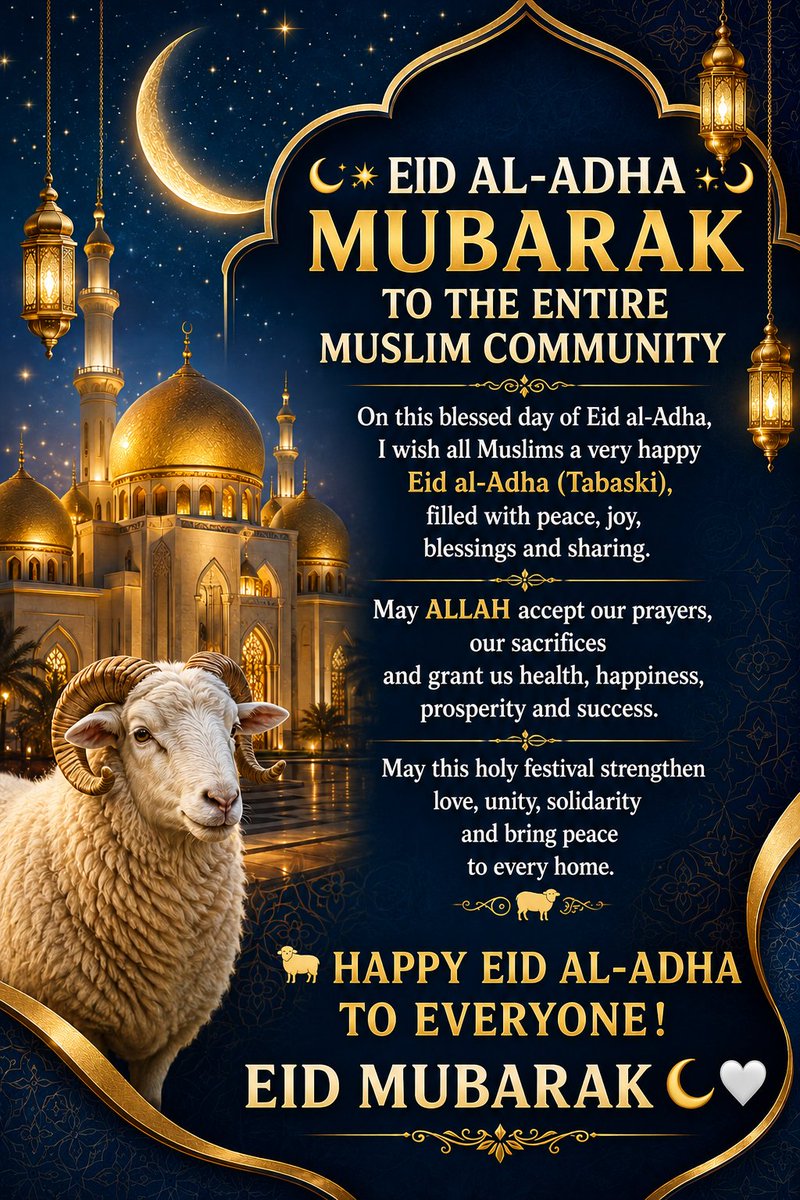 EID AL-ADHA
MUBARAK
TO THE ENTIRE
MUSLIM COMMUNITY

On this blessed day of Eid al-Adha, I wish all Muslims a very happy Eid al-Adha (Tabaski), filled with peace, joy, blessings and sharing.

May ALLAH accept our prayers, our sacrifices and grant us health, happiness, prosperity and success.

May this holy festival strengthen love, unity, solidarity and bring peace to every home.

HAPPY EID AL-ADHA
TO EVERYONE!
EID MUBARAK